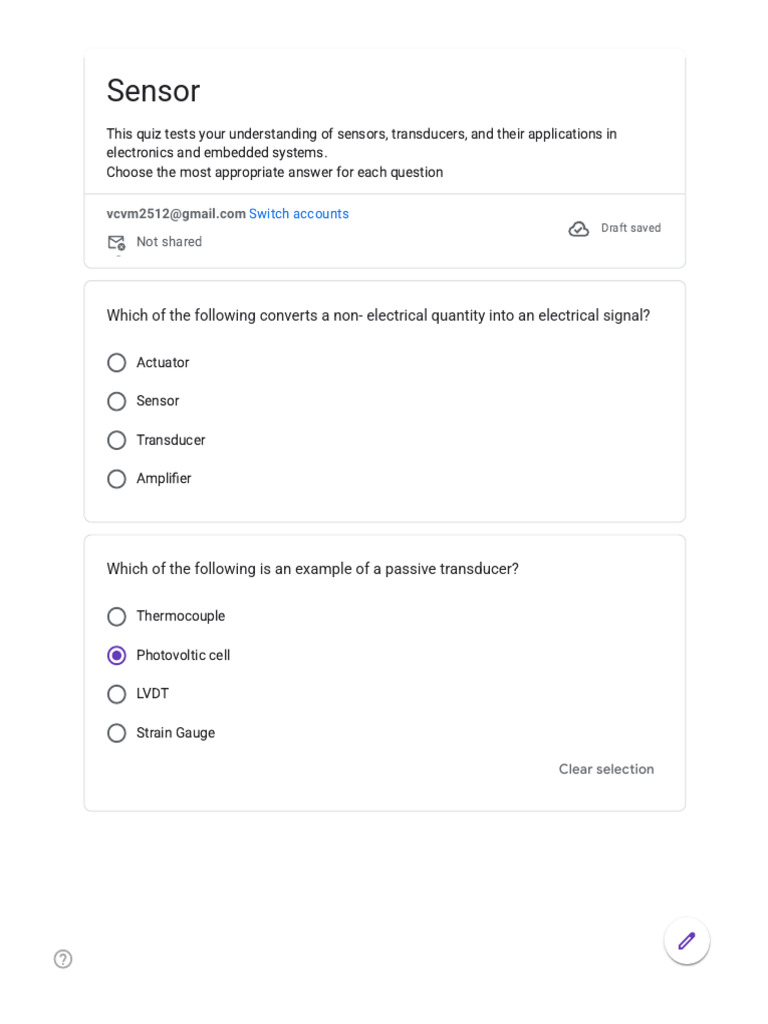 Sensor

This quiz tests your understanding of sensors, transducers, and their applications in electronics and embedded systems.
Choose the most appropriate answer for each question

vcvm2512@gmail.com Switch accounts

Not shared

Draft saved

Which of the following converts a non- electrical quantity into an electrical signal?

Actuator

Sensor

Transducer

Amplifier

Which of the following is an example of a passive transducer?

Thermocouple

Photovoltic cell

LVDT

Strain Gauge

Clear selection